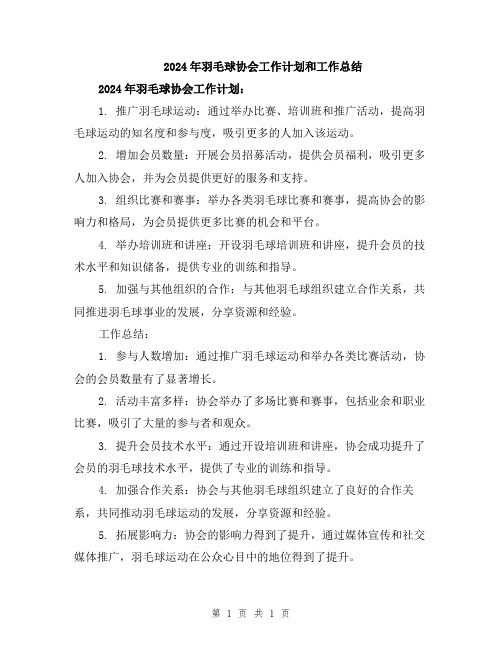 2024年羽毛球协会工作计划和工作总结

2024年羽毛球协会工作计划：

1. 推广羽毛球运动：通过举办比赛、培训班和推广活动，提高羽毛球运动的知名度和参与度，吸引更多的人加入该运动。

2. 增加会员数量：开展会员招募活动，提供会员福利，吸引更多人加入协会，并为会员提供更好的服务和支持。

3. 组织比赛和赛事：举办各类羽毛球比赛和赛事，提高协会的影响力和格局，为会员提供更多比赛的机会和平台。

4. 举办培训班和讲座：开设羽毛球培训班和讲座，提升会员的技术水平和知识储备，提供专业的训练和指导。

5. 加强与其他组织的合作：与其他羽毛球组织建立合作关系，共同推进羽毛球事业的发展，分享资源和经验。

工作总结：

1. 参与人数增加：通过推广羽毛球运动和举办各类比赛活动，协会的会员数量有了显著增长。

2. 活动丰富多样：协会举办了多场比赛和赛事，包括业余和职业比赛，吸引了大量的参与者和观众。

3. 提升会员技术水平：通过开设培训班和讲座，协会成功提升了会员的羽毛球技术水平，提供了专业的训练和指导。

4. 加强合作关系：协会与其他羽毛球组织建立了良好的合作关系，共同推动羽毛球运动的发展，分享资源和经验。

5. 拓展影响力：协会的影响力得到了提升，通过媒体宣传和社交媒体推广，羽毛球运动在公众心目中的地位得到了提升。

第 1 页 共 1 页